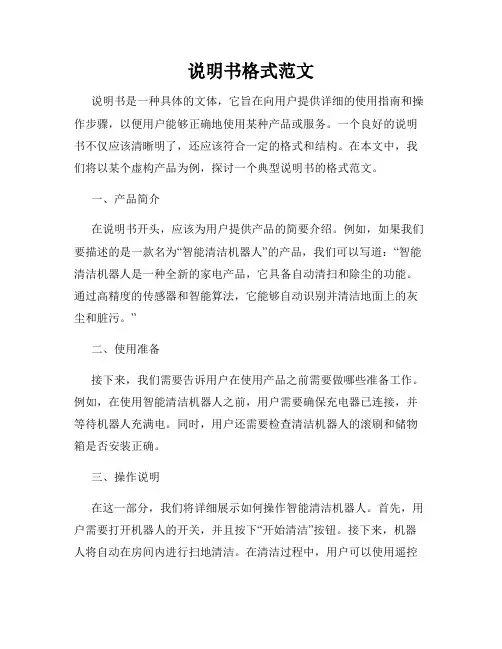 说明书格式范文

说明书是一种具体的文体，它旨在向用户提供详细的使用指南和操作步骤，以便用户能够正确地使用某种产品或服务。一个良好的说明书不仅应该清晰明了，还应该符合一定的格式和结构。在本文中，我们将以某个虚构产品为例，探讨一个典型说明书的格式范文。

一、产品简介

在说明书开头，应该为用户提供产品的简要介绍。例如，如果我们要描述的是一款名为“智能清洁机器人”的产品，我们可以写道：“智能清洁机器人是一种全新的家电产品，它具备自动清扫和除尘的功能。通过高精度的传感器和智能算法，它能够自动识别并清洁地面上的灰尘和脏污。”

二、使用准备

接下来，我们需要告诉用户在使用产品之前需要做哪些准备工作。例如，在使用智能清洁机器人之前，用户需要确保充电器已连接，并等待机器人充满电。同时，用户还需要检查清洁机器人的滚刷和储物箱是否安装正确。

三、操作说明

在这一部分，我们将详细展示如何操作智能清洁机器人。首先，用户需要打开机器人的开关，并且按下“开始清洁”按钮。接下来，机器人将自动在房间内进行扫地清洁。在清洁过程中，用户可以使用遥控